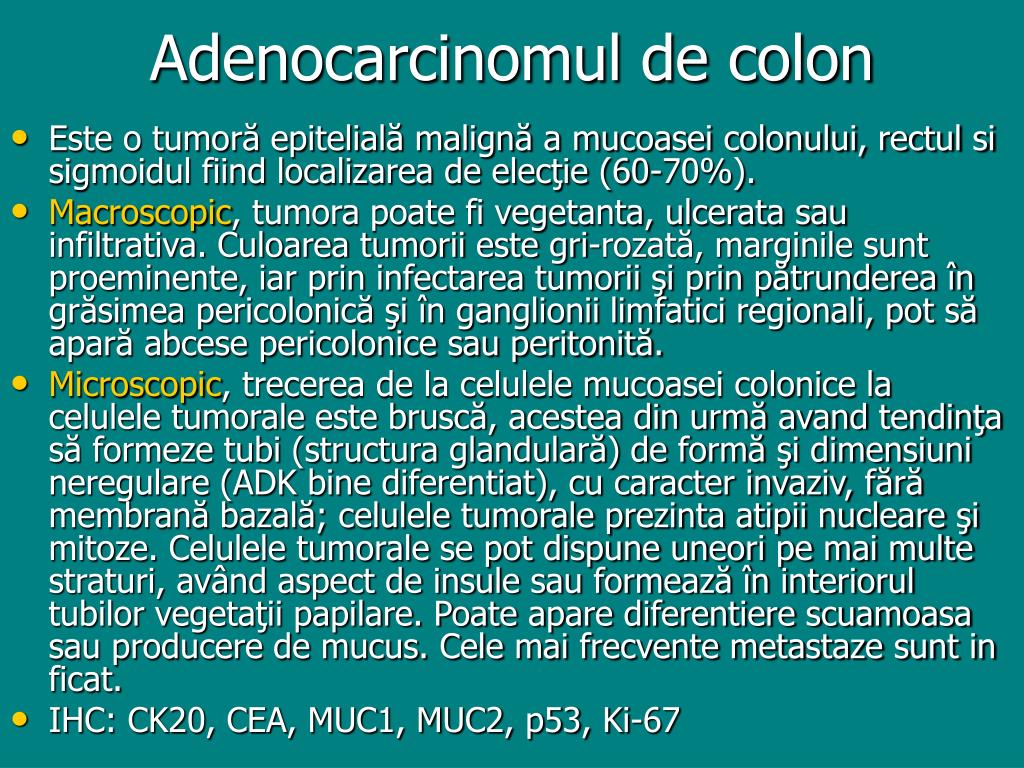 Adenocarcinomul de colon

• Este o tumoră epitelială malignă a mucoasei colonului, rectul si sigmoidul fiind localizarea de elecţie (60-70%).
• Macroscopic, tumora poate fi vegetanta, ulcerata sau infiltrativa. Culoarea tumorii este gri-rozată, marginile sunt proeminente, iar prin infectarea tumorii şi prin pătrunderea în grăsimea pericolonică şi în ganglionii limfatici regionali, pot să apară abcese pericolonice sau peritonită.
• Microscopic, trecerea de la celulele mucoasei colonice la celulele tumorale este bruscă, acestea din urmă avand tendinţa să formeze tubi (structura glandulară) de formă şi dimensiuni neregulare (ADK bine diferentiat), cu caracter invaziv, fără membrană bazală; celulele tumorale prezinta atipii nucleare şi mitoze. Celulele tumorale se pot dispune uneori pe mai multe straturi, având aspect de insule sau formează în interiorul tubilor vegetaţii papilare. Poate apare diferentiere scuamoasa sau producere de mucus. Cele mai frecvente metastaze sunt in ficat.
• IHC: CK20, CEA, MUC1, MUC2, p53, Ki-67